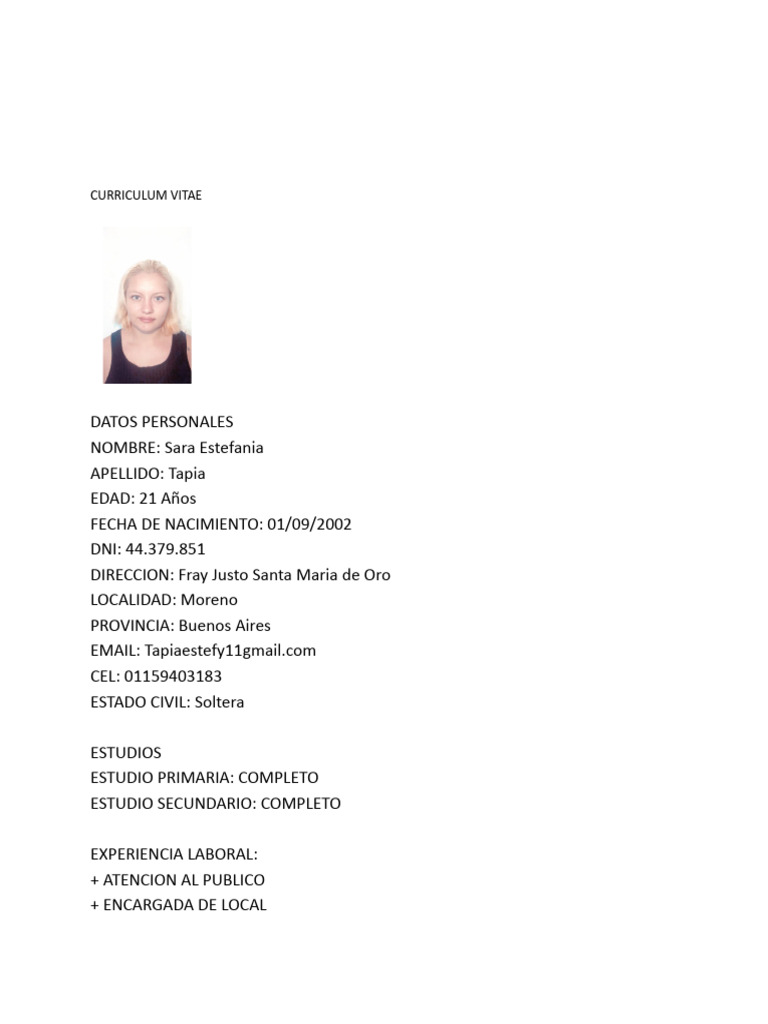 CURRICULUM VITAE

DATOS PERSONALES
NOMBRE: Sara Estefania
APELLIDO: Tapia
EDAD: 21 Años
FECHA DE NACIMIENTO: 01/09/2002
DNI: 44.379.851
DIRECCION: Fray Justo Santa Maria de Oro
LOCALIDAD: Moreno
PROVINCIA: Buenos Aires
EMAIL: Tapiaestefy11gmail.com
CEL: 01159403183
ESTADO CIVIL: Soltera

ESTUDIOS
ESTUDIO PRIMARIA: COMPLETO
ESTUDIO SECUNDARIO: COMPLETO

EXPERIENCIA LABORAL:
+ ATENCION AL PUBLICO
+ ENCARGADA DE LOCAL